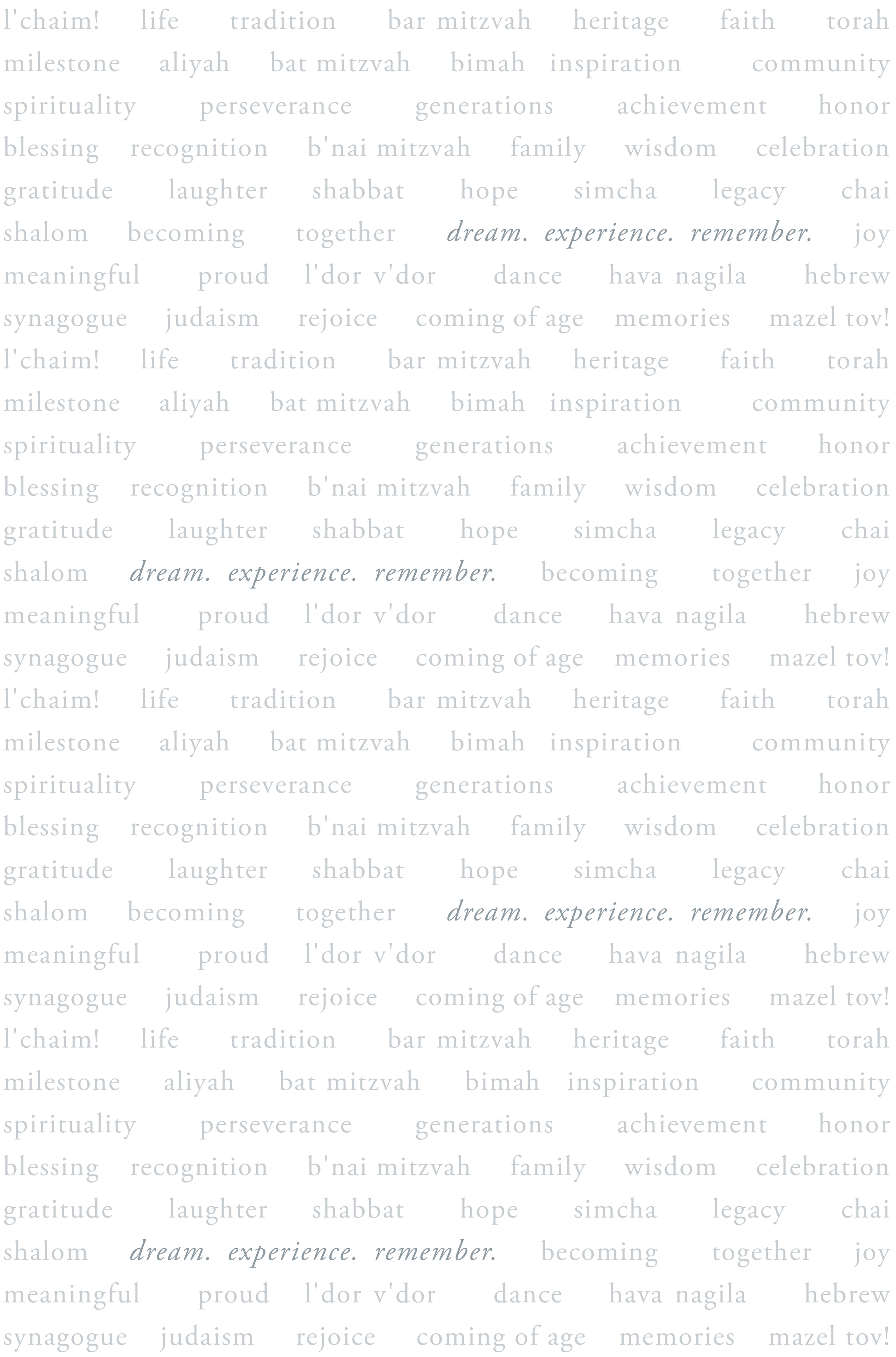 l'chaim! life tradition bar mitzvah heritage faith torah
milestone aliyah bat mitzvah bimah inspiration community
spirituality perseverance generations achievement honor
blessing recognition b'nai mitzvah family wisdom celebration
gratitude laughter shabbat hope simcha legacy chai
shalom becoming together dream. experience. remember. joy
meaningful proud l'dor v'dor dance hava nagila hebrew
synagogue judaism rejoice coming of age memories mazel tov!
l'chaim! life tradition bar mitzvah heritage faith torah
milestone aliyah bat mitzvah bimah inspiration community
spirituality perseverance generations achievement honor
blessing recognition b'nai mitzvah family wisdom celebration
gratitude laughter shabbat hope simcha legacy chai
shalom dream. experience. remember. becoming together joy
meaningful proud l'dor v'dor dance hava nagila hebrew
synagogue judaism rejoice coming of age memories mazel tov!
l'chaim! life tradition bar mitzvah heritage faith torah
milestone aliyah bat mitzvah bimah inspiration community
spirituality perseverance generations achievement honor
blessing recognition b'nai mitzvah family wisdom celebration
gratitude laughter shabbat hope simcha legacy chai
shalom becoming together dream. experience. remember. joy
meaningful proud l'dor v'dor dance hava nagila hebrew
synagogue judaism rejoice coming of age memories mazel tov!
l'chaim! life tradition bar mitzvah heritage faith torah
milestone aliyah bat mitzvah bimah inspiration community
spirituality perseverance generations achievement honor
blessing recognition b'nai mitzvah family wisdom celebration
gratitude laughter shabbat hope simcha legacy chai
shalom dream. experience. remember. becoming together joy
meaningful proud l'dor v'dor dance hava nagila hebrew
synagogue judaism rejoice coming of age memories mazel tov!